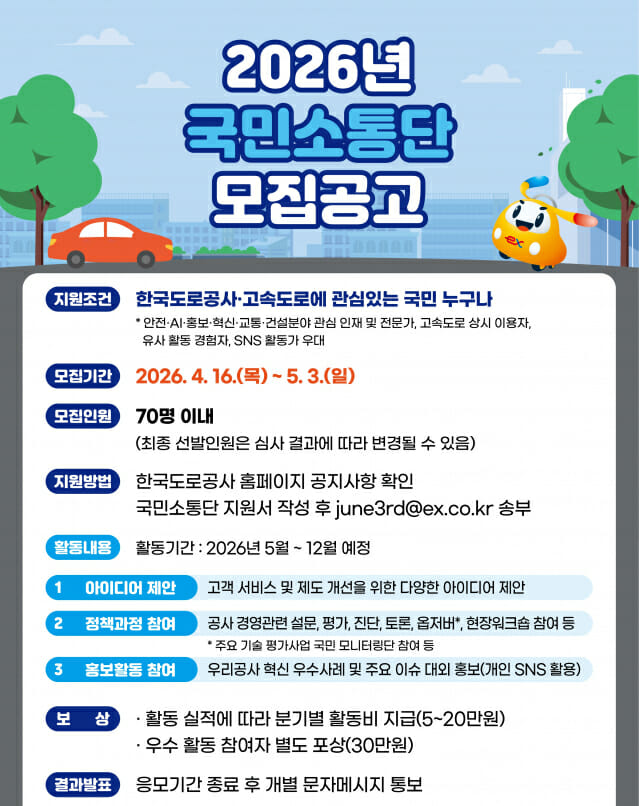 2026년
국민소통단
모집공고

지원조건
한국도로공사·고속도로에 관심있는 국민 누구나
* 안전·AI·홍보·혁신·교통·건설분야 관심 인재 및 전문가, 고속도로 상시 이용자, 유사 활동 경험자, SNS 활동가 우대

모집기간
2026. 4. 16.(목) ~ 5. 3.(일)

모집인원
70명 이내
(최종 선발인원은 심사 결과에 따라 변경될 수 있음)

지원방법
한국도로공사 홈페이지 공지사항 확인
국민소통단 지원서 작성 후 june3rd@ex.co.kr 송부

활동내용
활동기간 : 2026년 5월 ~ 12월 예정

1 아이디어 제안
고객 서비스 및 제도 개선을 위한 다양한 아이디어 제안

2 정책과정 참여
공사 경영관련 설문, 평가, 진단, 토론, 옵저버*, 현장워크숍 참여 등
* 주요 기술 평가사업 국민 모니터링단 참여 등

3 홍보활동 참여
우리공사 혁신 우수사례 및 주요 이슈 대외 홍보(개인 SNS 활용)

보 상
· 활동 실적에 따라 분기별 활동비 지급(5~20만원)
· 우수 활동 참여자 별도 포상(30만원)

결과발표
응모기간 종료 후 개별 문자메시지 통보